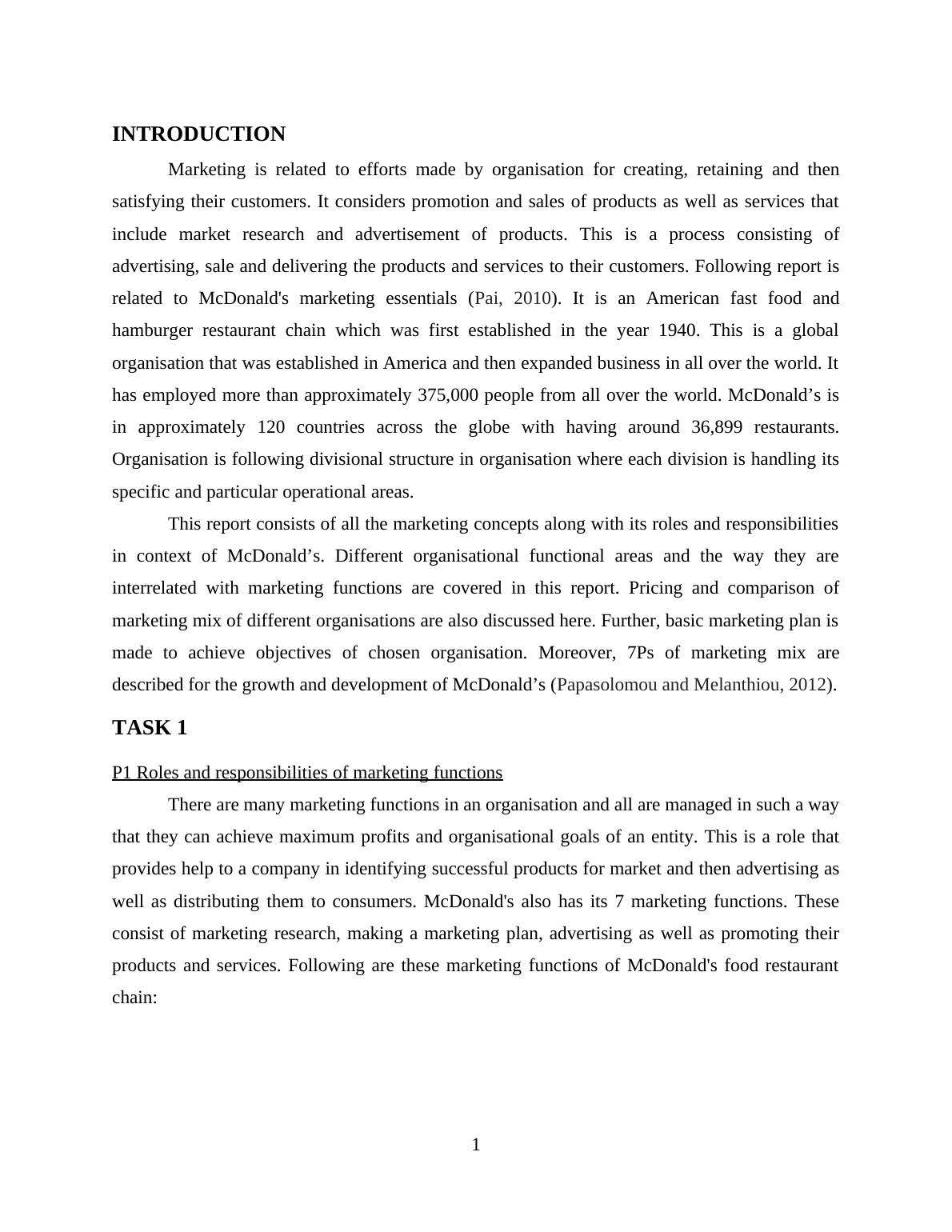 INTRODUCTION

Marketing is related to efforts made by organisation for creating, retaining and then satisfying their customers. It considers promotion and sales of products as well as services that include market research and advertisement of products. This is a process consisting of advertising, sale and delivering the products and services to their customers. Following report is related to McDonald's marketing essentials (Pai, 2010). It is an American fast food and hamburger restaurant chain which was first established in the year 1940. This is a global organisation that was established in America and then expanded business in all over the world. It has employed more than approximately 375,000 people from all over the world. McDonald’s is in approximately 120 countries across the globe with having around 36,899 restaurants. Organisation is following divisional structure in organisation where each division is handling its specific and particular operational areas.

This report consists of all the marketing concepts along with its roles and responsibilities in context of McDonald’s. Different organisational functional areas and the way they are interrelated with marketing functions are covered in this report. Pricing and comparison of marketing mix of different organisations are also discussed here. Further, basic marketing plan is made to achieve objectives of chosen organisation. Moreover, 7Ps of marketing mix are described for the growth and development of McDonald’s (Papasolomou and Melanthiou, 2012).

TASK 1

P1 Roles and responsibilities of marketing functions

There are many marketing functions in an organisation and all are managed in such a way that they can achieve maximum profits and organisational goals of an entity. This is a role that provides help to a company in identifying successful products for market and then advertising as well as distributing them to consumers. McDonald's also has its 7 marketing functions. These consist of marketing research, making a marketing plan, advertising as well as promoting their products and services. Following are these marketing functions of McDonald's food restaurant chain:

1